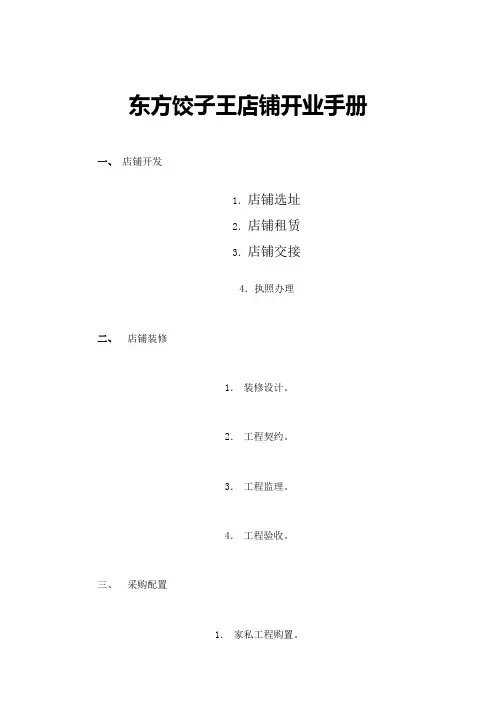 东方饺子王店铺开业手册

一、 店铺开发

1. 店铺选址

2. 店铺租赁

3. 店铺交接

4. 执照办理

二、 店铺装修

1. 装修设计。

2. 工程契约。

3. 工程监理。

4. 工程验收。

三、 采购配置

1. 家私工程购置。